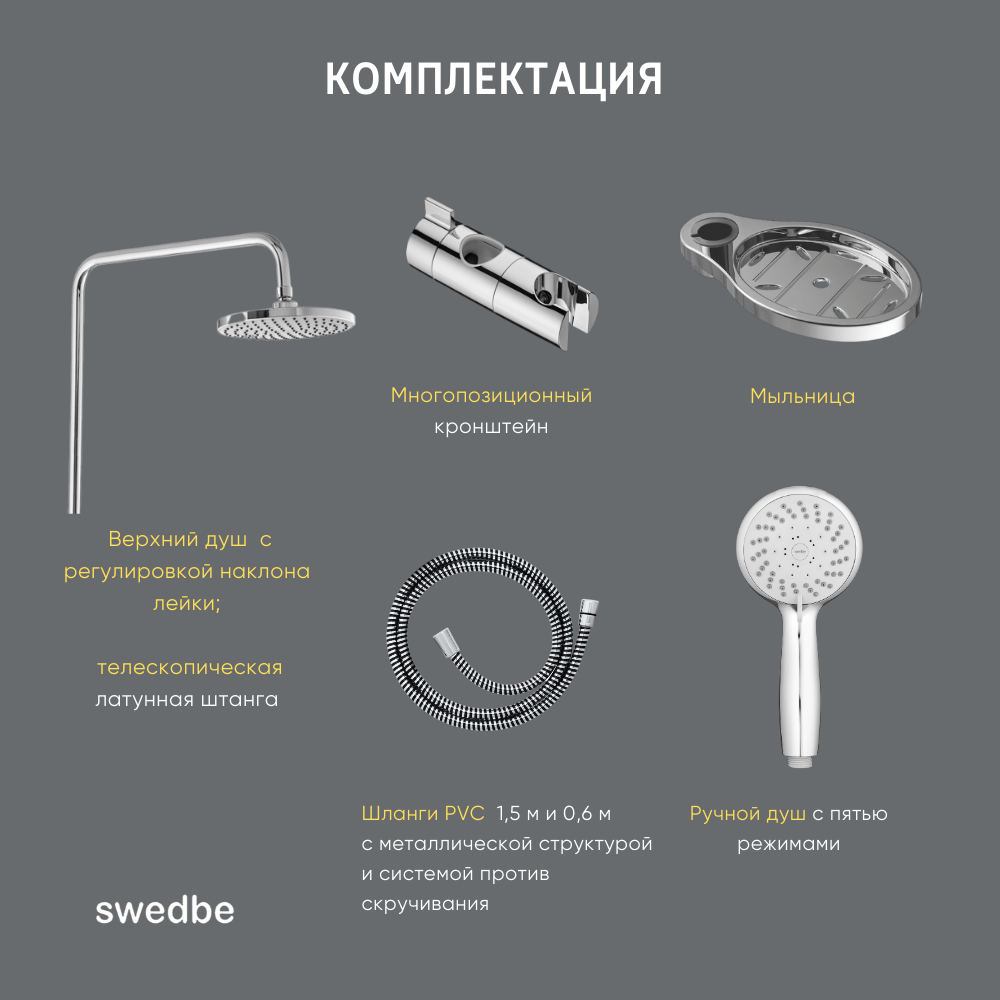 КОМПЛЕКТАЦИЯ

Многопозиционный кронштейн

Мыльница

Верхний душ с регулировкой наклона лейки;

телескопическая латунная штанга

Шланги PVC 1,5 м и 0,6 м с металлической структурой и системой против скручивания

Ручной душ с пятью режимами

swedbe